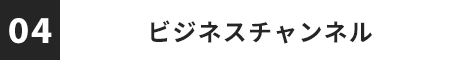 04

ビジネスチャンネル